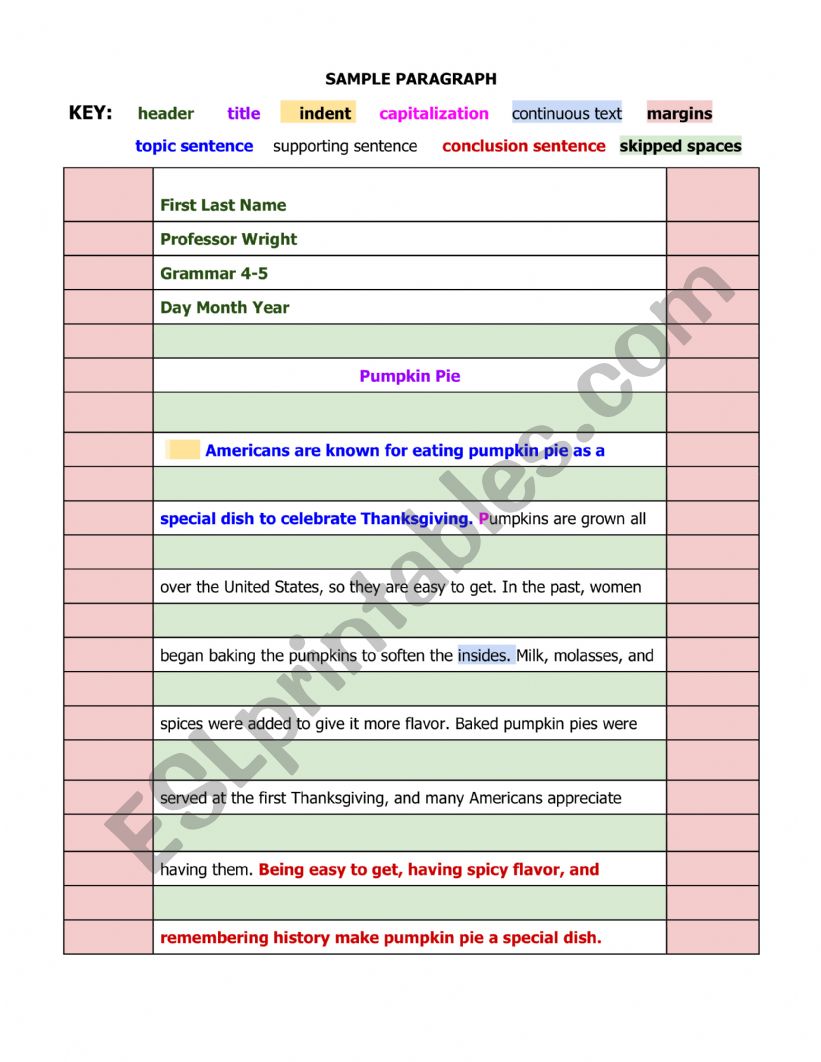 SAMPLE PARAGRAPH

KEY: header title indent capitalization continuous text margins

topic sentence supporting sentence conclusion sentence skipped spaces

First Last Name

Professor Wright

Grammar 4-5

Day Month Year

Pumpkin Pie

Americans are known for eating pumpkin pie as a

special dish to celebrate Thanksgiving. Pumpkins are grown all

over the United States, so they are easy to get. In the past, women

began baking the pumpkins to soften the insides. Milk, molasses, and

spices were added to give it more flavor. Baked pumpkin pies were

served at the first Thanksgiving, and many Americans appreciate

having them. Being easy to get, having spicy flavor, and

remembering history make pumpkin pie a special dish.

ESLprintables.com